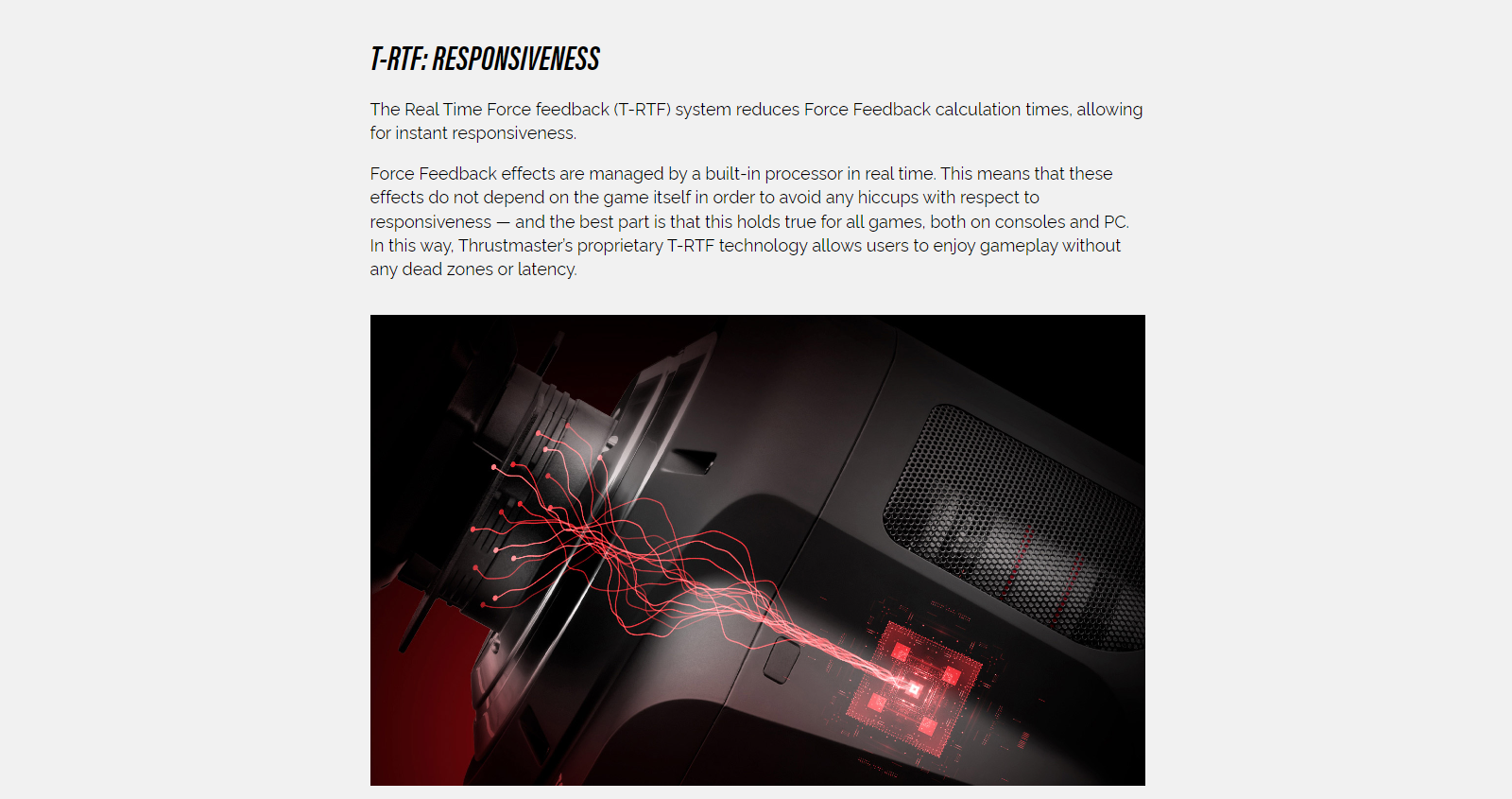 T-RTF: RESPONSIVENESS

The Real Time Force feedback (T-RTF) system reduces Force Feedback calculation times, allowing for instant responsiveness.

Force Feedback effects are managed by a built-in processor in real time. This means that these effects do not depend on the game itself in order to avoid any hiccups with respect to responsiveness — and the best part is that this holds true for all games, both on consoles and PC. In this way, Thrustmaster's proprietary T-RTF technology allows users to enjoy gameplay without any dead zones or latency.